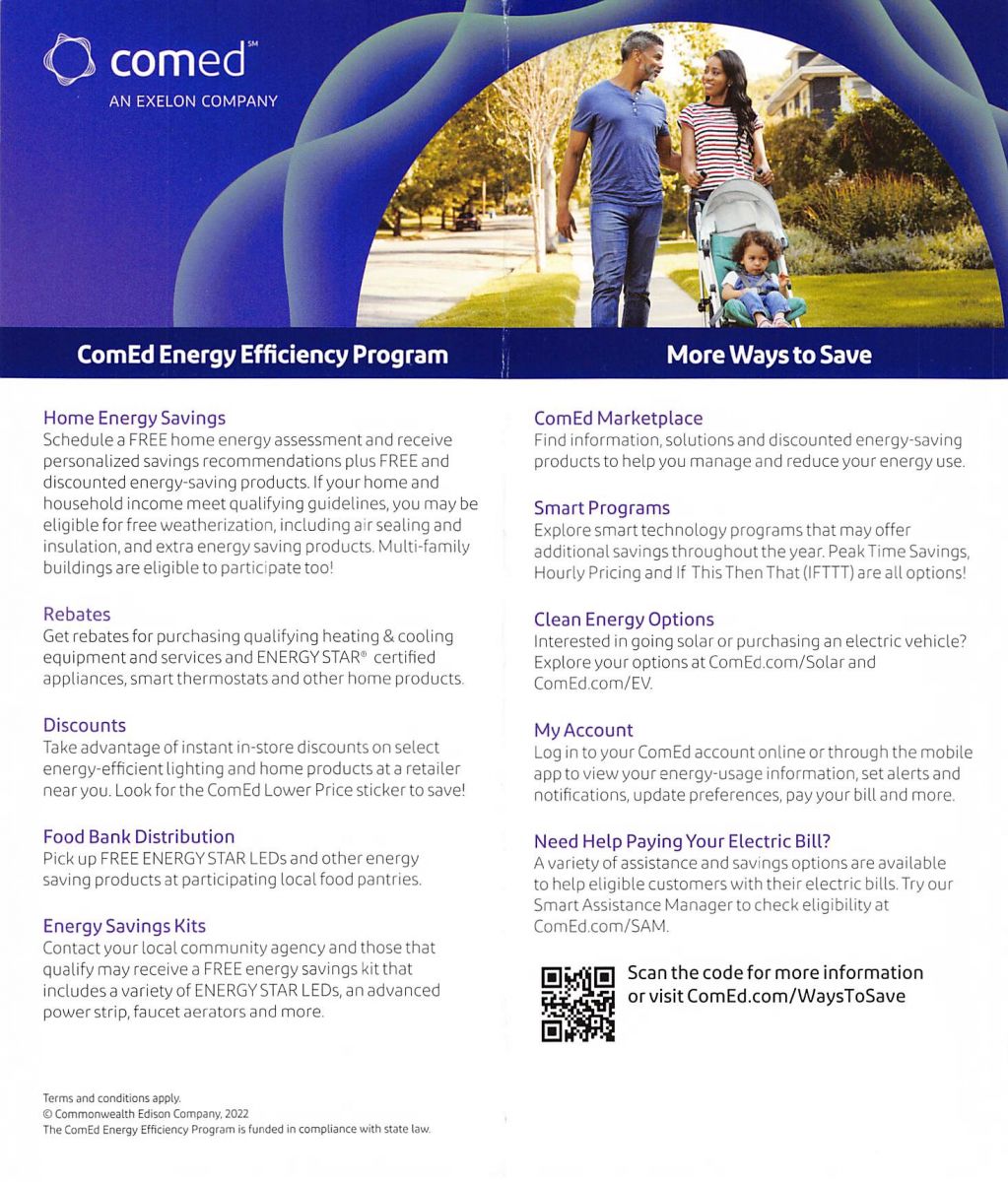 comed℠
AN EXELON COMPANY

ComEd Energy Efficiency Program

Home Energy Savings
Schedule a FREE home energy assessment and receive personalized savings recommendations plus FREE and discounted energy-saving products. If your home and household income meet qualifying guidelines, you may be eligible for free weatherization, including air sealing and insulation, and extra energy saving products. Multi-family buildings are eligible to participate too!

Rebates
Get rebates for purchasing qualifying heating & cooling equipment and services and ENERGY STAR® certified appliances, smart thermostats and other home products.

Discounts
Take advantage of instant in-store discounts on select energy-efficient lighting and home products at a retailer near you. Look for the ComEd Lower Price sticker to save!

Food Bank Distribution
Pick up FREE ENERGY STAR LEDs and other energy saving products at participating local food pantries.

Energy Savings Kits
Contact your local community agency and those that qualify may receive a FREE energy savings kit that includes a variety of ENERGY STAR LEDs, an advanced power strip, faucet aerators and more.

Terms and conditions apply.
© Commonwealth Edison Company, 2022
The ComEd Energy Efficiency Program is funded in compliance with state law.

More Ways to Save

ComEd Marketplace
Find information, solutions and discounted energy-saving products to help you manage and reduce your energy use.

Smart Programs
Explore smart technology programs that may offer additional savings throughout the year. Peak Time Savings, Hourly Pricing and If This Then That (IFTTT) are all options!

Clean Energy Options
Interested in going solar or purchasing an electric vehicle? Explore your options at ComEd.com/Solar and ComEd.com/EV.

My Account
Log in to your ComEd account online or through the mobile app to view your energy-usage information, set alerts and notifications, update preferences, pay your bill and more.

Need Help Paying Your Electric Bill?
A variety of assistance and savings options are available to help eligible customers with their electric bills. Try our Smart Assistance Manager to check eligibility at ComEd.com/SAM.

Scan the code for more information or visit ComEd.com/WaysToSave